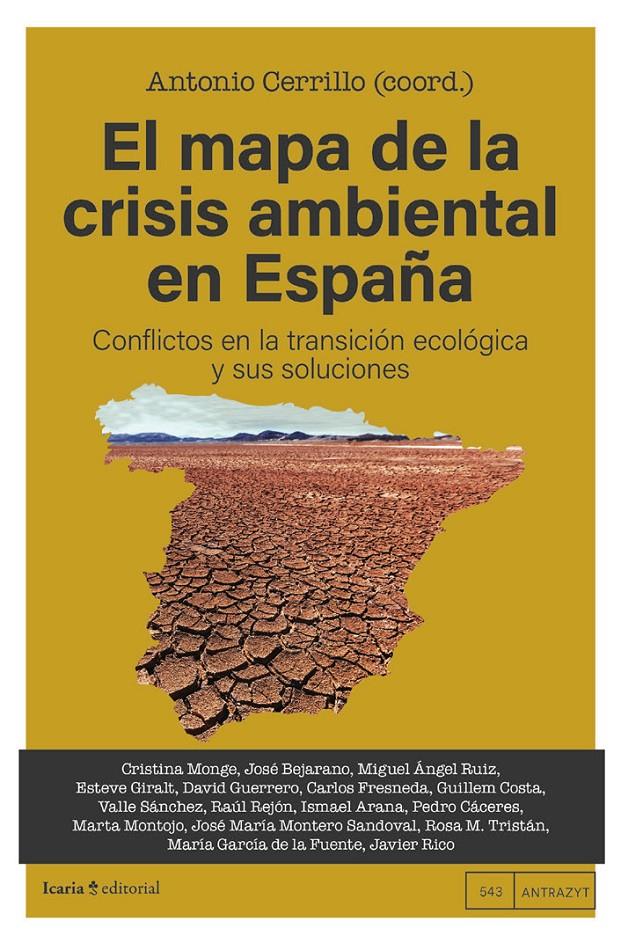 Antonio Cerrillo (coord.)

El mapa de la crisis ambiental en España

Conflictos en la transición ecológica y sus soluciones

Cristina Monge, José Bejarano, Miguel Ángel Ruiz, Esteve Giralt, David Guerrero, Carlos Fresneda, Guillem Costa, Valle Sánchez, Raúl Rejón, Ismael Arana, Pedro Cáceres, Marta Montojo, José María Montero Sandoval, Rosa M. Tristán, María García de la Fuente, Javier Rico

Icaria editorial

543 ANTRAZYT